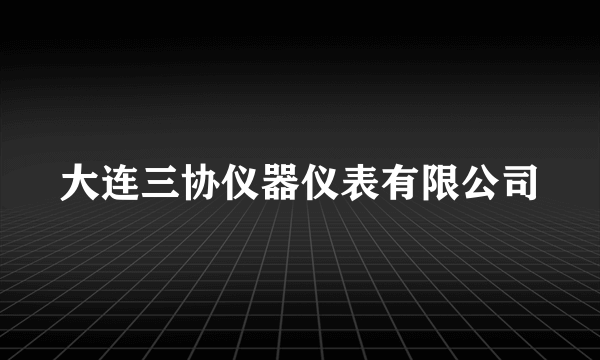 大连三协仪器仪表有限公司